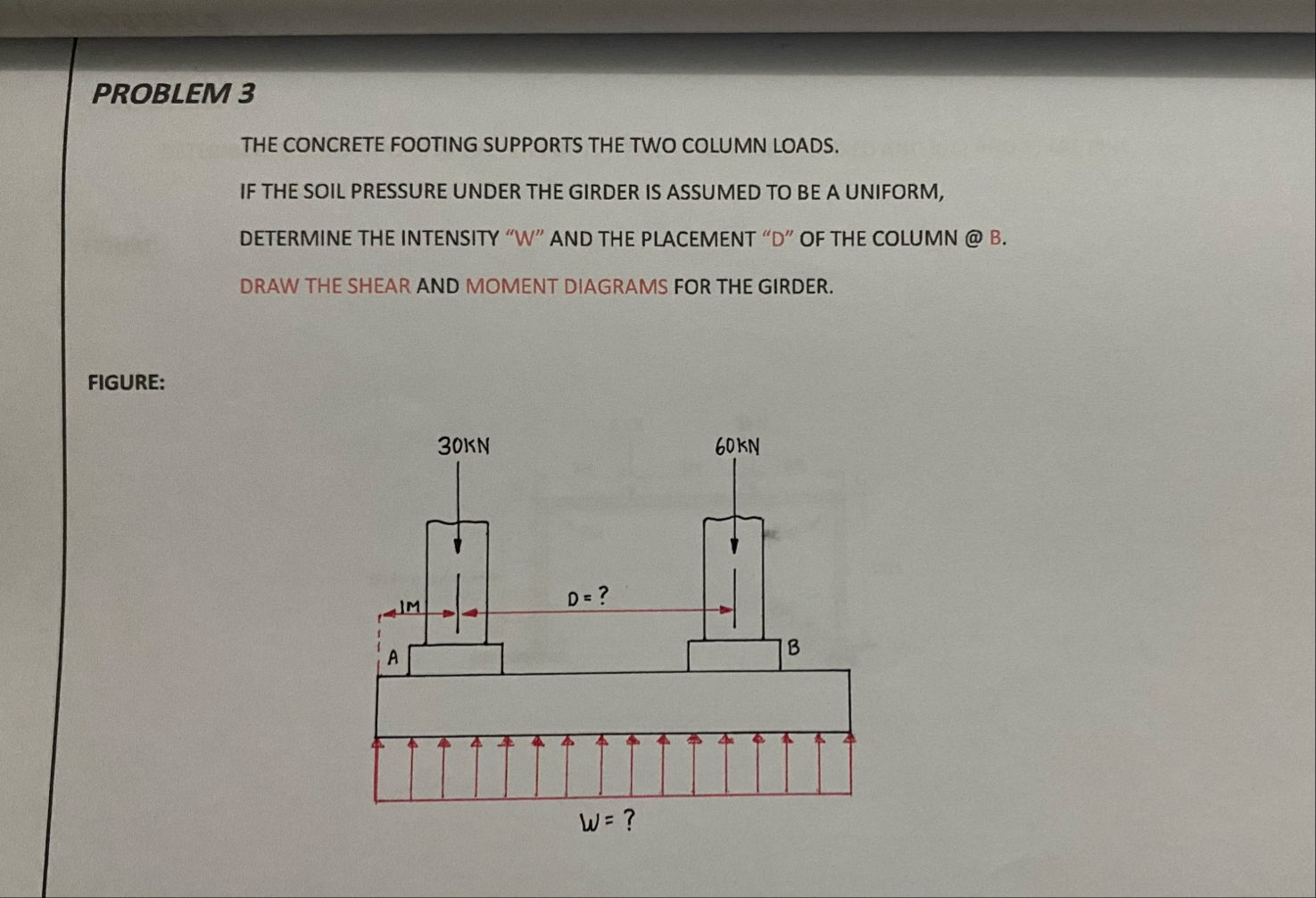 PROBLEM 3

THE CONCRETE FOOTING SUPPORTS THE TWO COLUMN LOADS.

IF THE SOIL PRESSURE UNDER THE GIRDER IS ASSUMED TO BE A UNIFORM,

DETERMINE THE INTENSITY “W” AND THE PLACEMENT “D” OF THE COLUMN @ B.

DRAW THE SHEAR AND MOMENT DIAGRAMS FOR THE GIRDER.

FIGURE:

30KN

60KN

1M

D = ?

A

B

W = ?